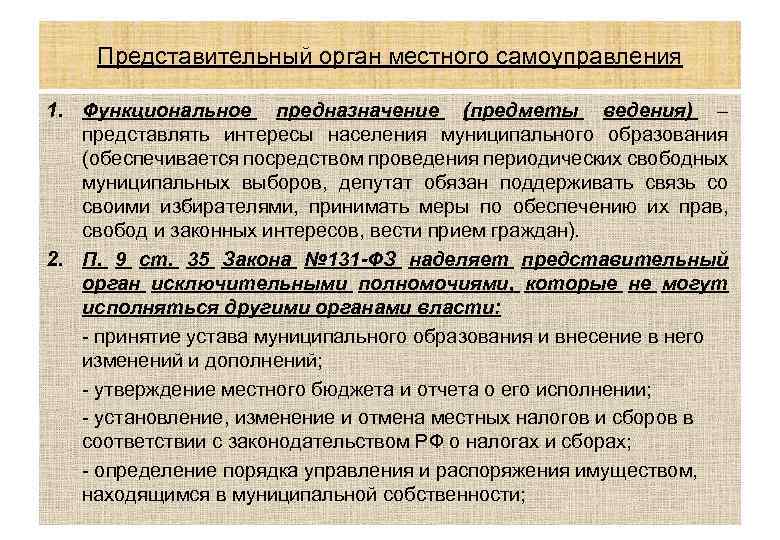 Представительный орган местного самоуправления

1. Функциональное предназначение (предметы ведения) – представлять интересы населения муниципального образования (обеспечивается посредством проведения периодических свободных муниципальных выборов, депутат обязан поддерживать связь со своими избирателями, принимать меры по обеспечению их прав, свобод и законных интересов, вести прием граждан).

2. П. 9 ст. 35 Закона №131-ФЗ наделяет представительный орган исключительными полномочиями, которые не могут исполняться другими органами власти:

- принятие устава муниципального образования и внесение в него изменений и дополнений;

- утверждение местного бюджета и отчета о его исполнении;

- установление, изменение и отмена местных налогов и сборов в соответствии с законодательством РФ о налогах и сборах;

- определение порядка управления и распоряжения имуществом, находящимся в муниципальной собственности;